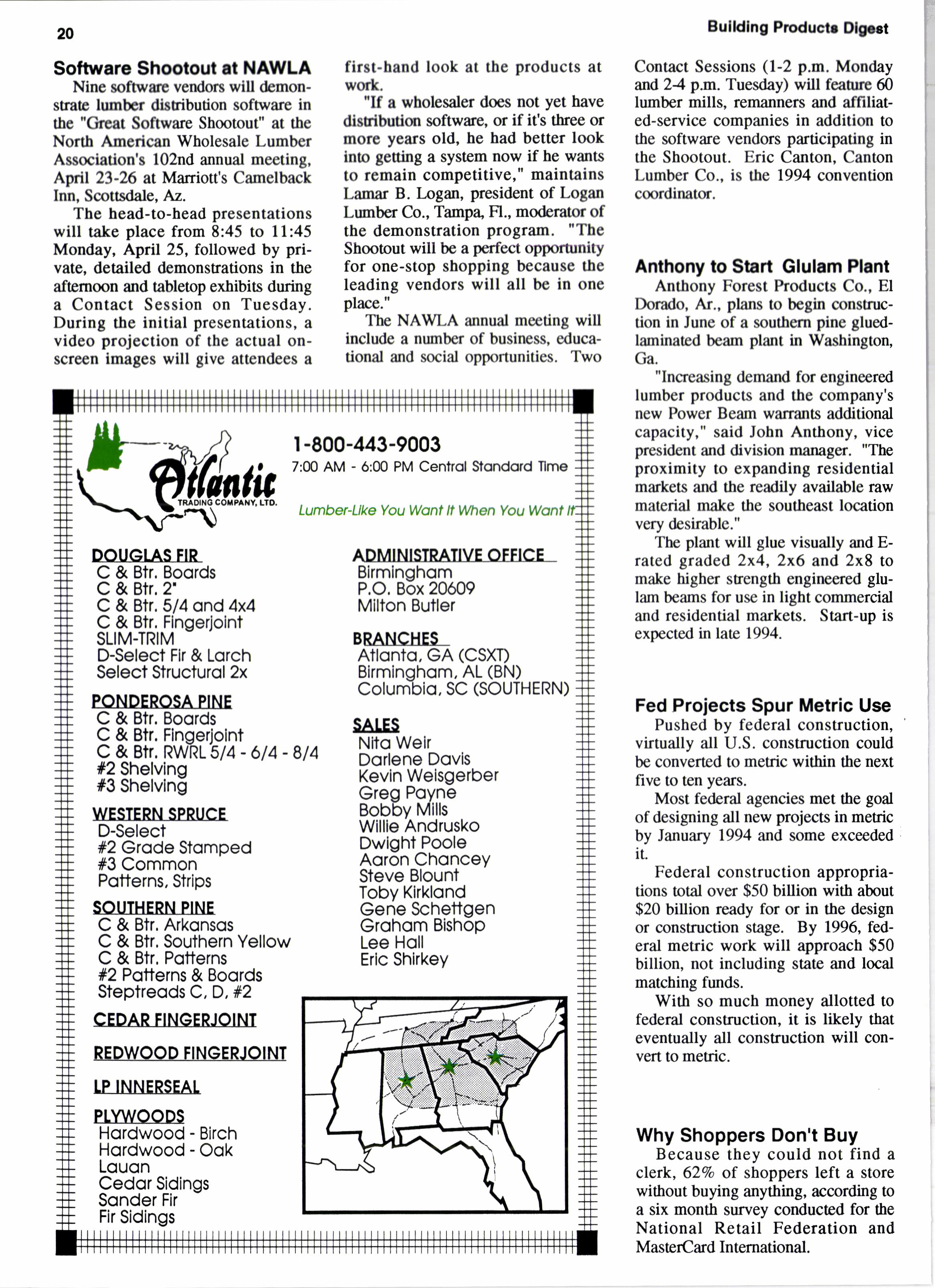 20

Building Products Digest

Software Shootout at NAWLA

Nine software vendors will demonstrate lumber distribution software in the "Great Software Shootout" at the North American Wholesale Lumber Association's 102nd annual meeting, April 23-26 at Marriott's Camelback Inn, Scottsdale, Az.

The head-to-head presentations will take place from 8:45 to 11:45 Monday, April 25, followed by private, detailed demonstrations in the afternoon and tabletop exhibits during a Contact Session on Tuesday. During the initial presentations, a video projection of the actual on-screen images will give attendees a first-hand look at the products at work.

"If a wholesaler does not yet have distribution software, or if it's three or more years old, he had better look into getting a system now if he wants to remain competitive," maintains Lamar B. Logan, president of Logan Lumber Co., Tampa, Fl., moderator of the demonstration program. "The Shootout will be a perfect opportunity for one-stop shopping because the leading vendors will all be in one place."

The NAWLA annual meeting will include a number of business, educational and social opportunities. Two Contact Sessions (1-2 p.m. Monday and 2-4 p.m. Tuesday) will feature 60 lumber mills, remanners and affiliated-service companies in addition to the software vendors participating in the Shootout. Eric Canton, Canton Lumber Co., is the 1994 convention coordinator.

Anthony to Start Glulam Plant

Anthony Forest Products Co., El Dorado, Ar., plans to begin construction in June of a southern pine glued-laminated beam plant in Washington, Ga.

"Increasing demand for engineered lumber products and the company's new Power Beam warrants additional capacity," said John Anthony, vice president and division manager. "The proximity to expanding residential markets and the readily available raw material make the southeast location very desirable."

The plant will glue visually and E-rated graded 2x4, 2x6 and 2x8 to make higher strength engineered glulam beams for use in light commercial and residential markets. Start-up is expected in late 1994.

Fed Projects Spur Metric Use

Pushed by federal construction, virtually all U.S. construction could be converted to metric within the next five to ten years.

Most federal agencies met the goal of designing all new projects in metric by January 1994 and some exceeded it.

Federal construction appropriations total over $50 billion with about $20 billion ready for or in the design or construction stage. By 1996, federal metric work will approach $50 billion, not including state and local matching funds.

With so much money allotted to federal construction, it is likely that eventually all construction will convert to metric.

Why Shoppers Don't Buy

Because they could not find a clerk, 62% of shoppers left a store without buying anything, according to a six month survey conducted for the National Retail Federation and MasterCard International.

Atlantic TRADING COMPANY, LTD.

1-800-443-9003
7:00 AM - 6:00 PM Central Standard Time

Lumber-Like You Want It When You Want It

DOUGLAS FIR
C & Btr. Boards
C & Btr. 2"
C & Btr. 5/4 and 4x4
C & Btr. Fingerjoint
SLIM-TRIM
D-Select Fir & Larch
Select Structural 2x

PONDEROSA PINE
C & Btr. Boards
C & Btr. Fingerjoint
C & Btr. RWRL 5/4 - 6/4 - 8/4
#2 Shelving
#3 Shelving

WESTERN SPRUCE
D-Select
#2 Grade Stamped
#3 Common
Patterns, Strips

SOUTHERN PINE
C & Btr. Arkansas
C & Btr. Southern Yellow
C & Btr. Patterns
#2 Patterns & Boards
Steptreads C, D, #2

CEDAR FINGERJOINT

REDWOOD FINGERJOINT

LP INNERSEAL

PLYWOODS
Hardwood - Birch
Hardwood - Oak
Lauan
Cedar Sidings
Sander Fir
Fir Sidings

ADMINISTRATIVE OFFICE
Birmingham
P.O. Box 20609
Milton Butler

BRANCHES
Atlanta, GA (CSXT)
Birmingham, AL (BN)
Columbia, SC (SOUTHERN)

SALES
Nita Weir
Darlene Davis
Kevin Weisgerber
Greg Payne
Bobby Mills
Willie Andrusko
Dwight Poole
Aaron Chancey
Steve Blount
Toby Kirkland
Gene Schettgen
Graham Bishop
Lee Hall
Eric Shirkey